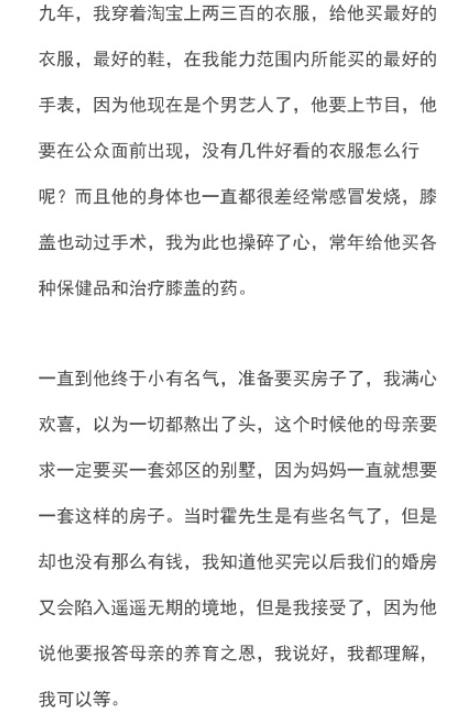 九年，我穿着淘宝上两三百的衣服，给他买最好的衣服，最好的鞋，在我能力范围内所能买的最好的手表，因为他现在是个男艺人了，他要上节目，他要在公众面前出现，没有几件好看的衣服怎么行呢？而且他的身体也一直都很差经常感冒发烧，膝盖也动过手术，我为此也操碎了心，常年给他买各种保健品和治疗膝盖的药。

一直到他终于小有名气，准备要买房子了，我满心欢喜，以为一切都熬出了头，这个时候他的母亲要求一定要买一套郊区的别墅，因为妈妈一直就想要一套这样的房子。当时霍先生是有些名气了，但是却也没有那么有钱，我知道他买完以后我们的婚房又会陷入遥遥无期的境地，但是我接受了，因为他说他要报答母亲的养育之恩，我说好，我都理解，我可以等。